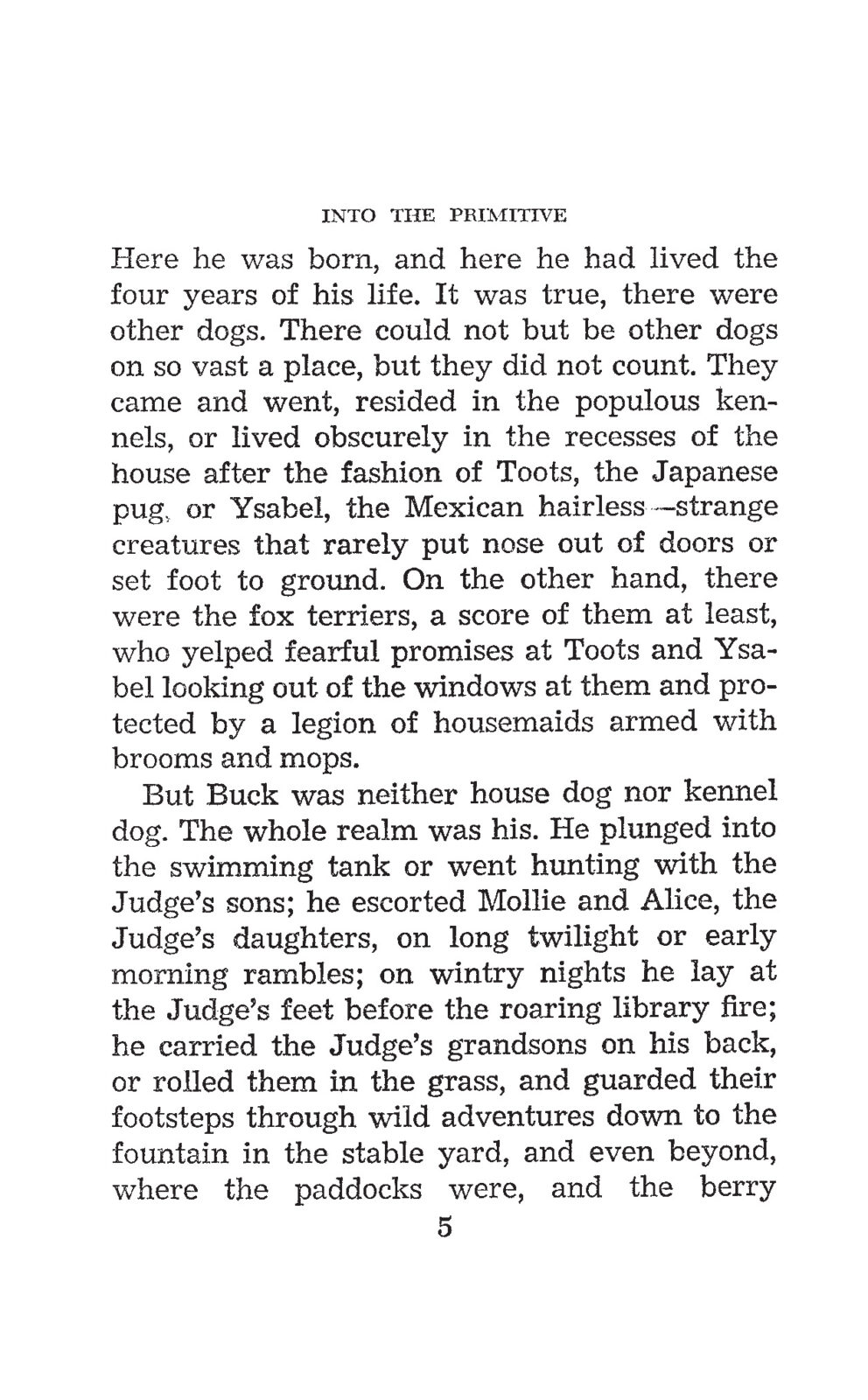 INTO THE PRIMITIVE

Here he was born, and here he had lived the four years of his life. It was true, there were other dogs. There could not but be other dogs on so vast a place, but they did not count. They came and went, resided in the populous kennels, or lived obscurely in the recesses of the house after the fashion of Toots, the Japanese pug, or Ysabel, the Mexican hairless—strange creatures that rarely put nose out of doors or set foot to ground. On the other hand, there were the fox terriers, a score of them at least, who yelped fearful promises at Toots and Ysabel looking out of the windows at them and protected by a legion of housemaids armed with brooms and mops.

But Buck was neither house dog nor kennel dog. The whole realm was his. He plunged into the swimming tank or went hunting with the Judge's sons; he escorted Mollie and Alice, the Judge's daughters, on long twilight or early morning rambles; on wintry nights he lay at the Judge's feet before the roaring library fire; he carried the Judge's grandsons on his back, or rolled them in the grass, and guarded their footsteps through wild adventures down to the fountain in the stable yard, and even beyond, where the paddocks were, and the berry

5